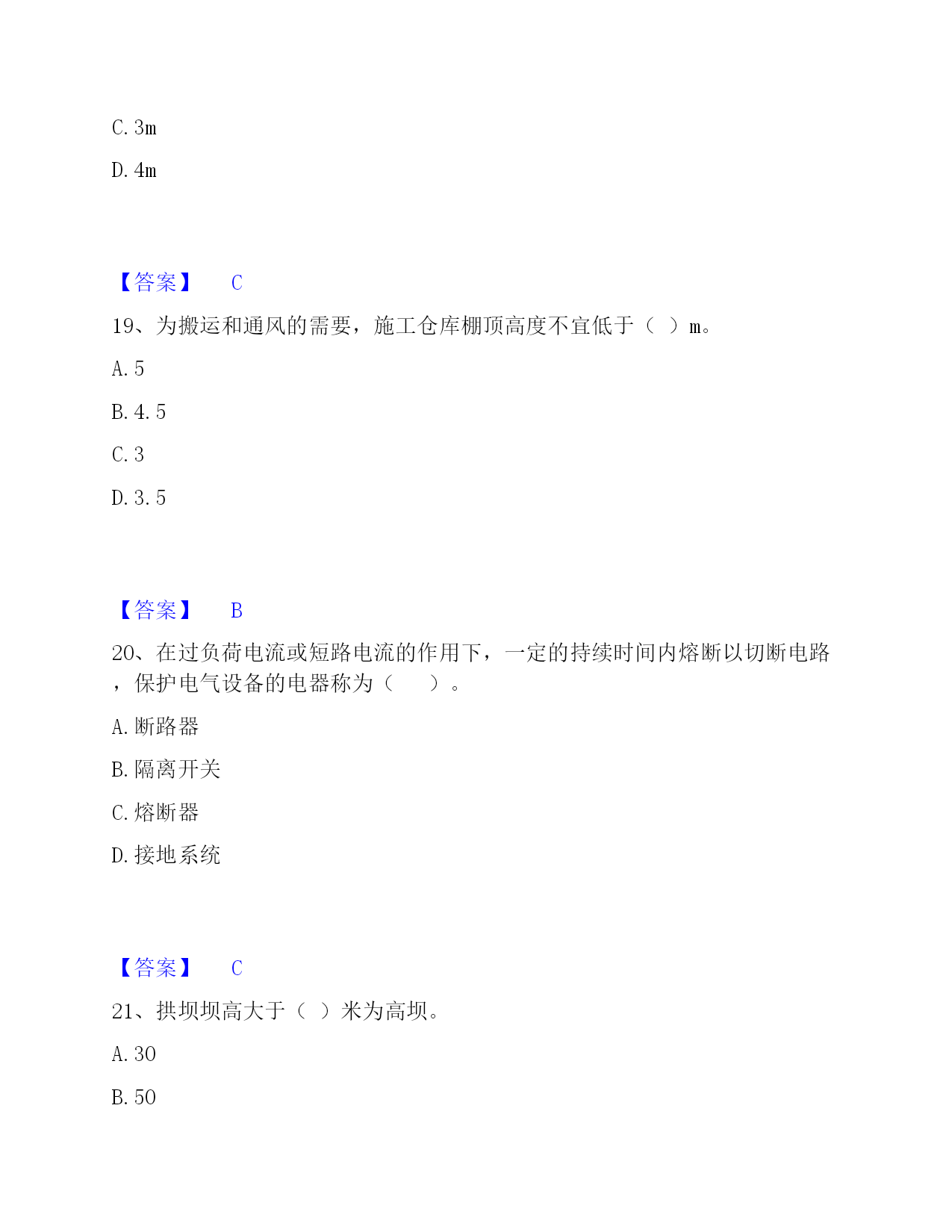 C. 3m

D. 4m

【答案】 C

19、为搬运和通风的需要，施工仓库棚顶高度不宜低于（ ）m。

A. 5

B. 4. 5

C. 3

D. 3. 5

【答案】 B

20、在过负荷电流或短路电流的作用下，一定的持续时间内熔断以切断电路，保护电气设备的电器称为（　　）。

A. 断路器

B. 隔离开关

C. 熔断器

D. 接地系统

【答案】 C

21、拱坝坝高大于（ ）米为高坝。

A. 30

B. 50